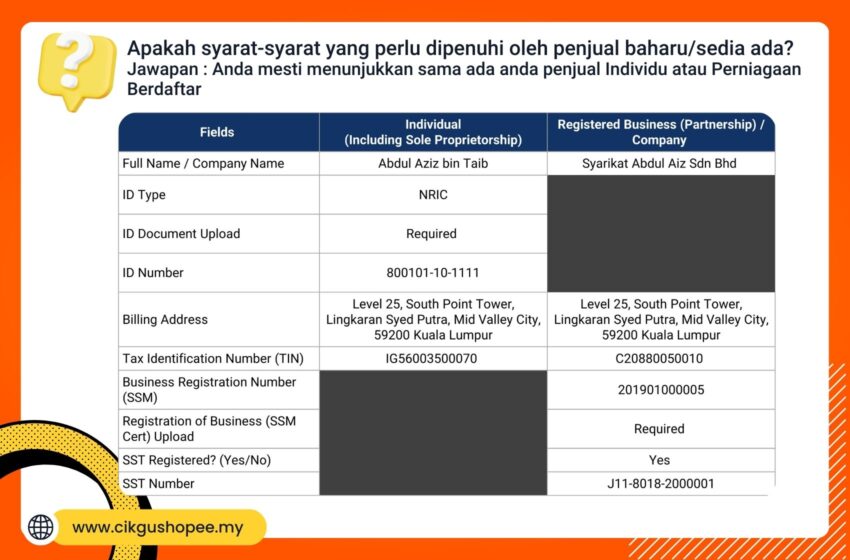 Apakah syarat-syarat yang perlu dipenuhi oleh penjual baharu/sedia ada?
Jawapan : Anda mesti menunjukkan sama ada anda penjual Individu atau Perniagaan Berdaftar

| Fields | Individual (Including Sole Proprietorship) | Registered Business (Partnership) / Company |
|---|---|---|
| Full Name / Company Name | Abdul Aziz bin Taib | Syarikat Abdul Aiz Sdn Bhd |
| ID Type | NRIC | |
| ID Document Upload | Required | |
| ID Number | 800101-10-1111 | |
| Billing Address | Level 25, South Point Tower, Lingkaran Syed Putra, Mid Valley City, 59200 Kuala Lumpur | Level 25, South Point Tower, Lingkaran Syed Putra, Mid Valley City, 59200 Kuala Lumpur |
| Tax Identification Number (TIN) | IG56003500070 | C20880050010 |
| Business Registration Number (SSM) | | 201901000005 |
| Registration of Business (SSM Cert) Upload | | Required |
| SST Registered? (Yes/No) | | Yes |
| SST Number | | J11-8018-2000001 |

www.cikgushopee.my